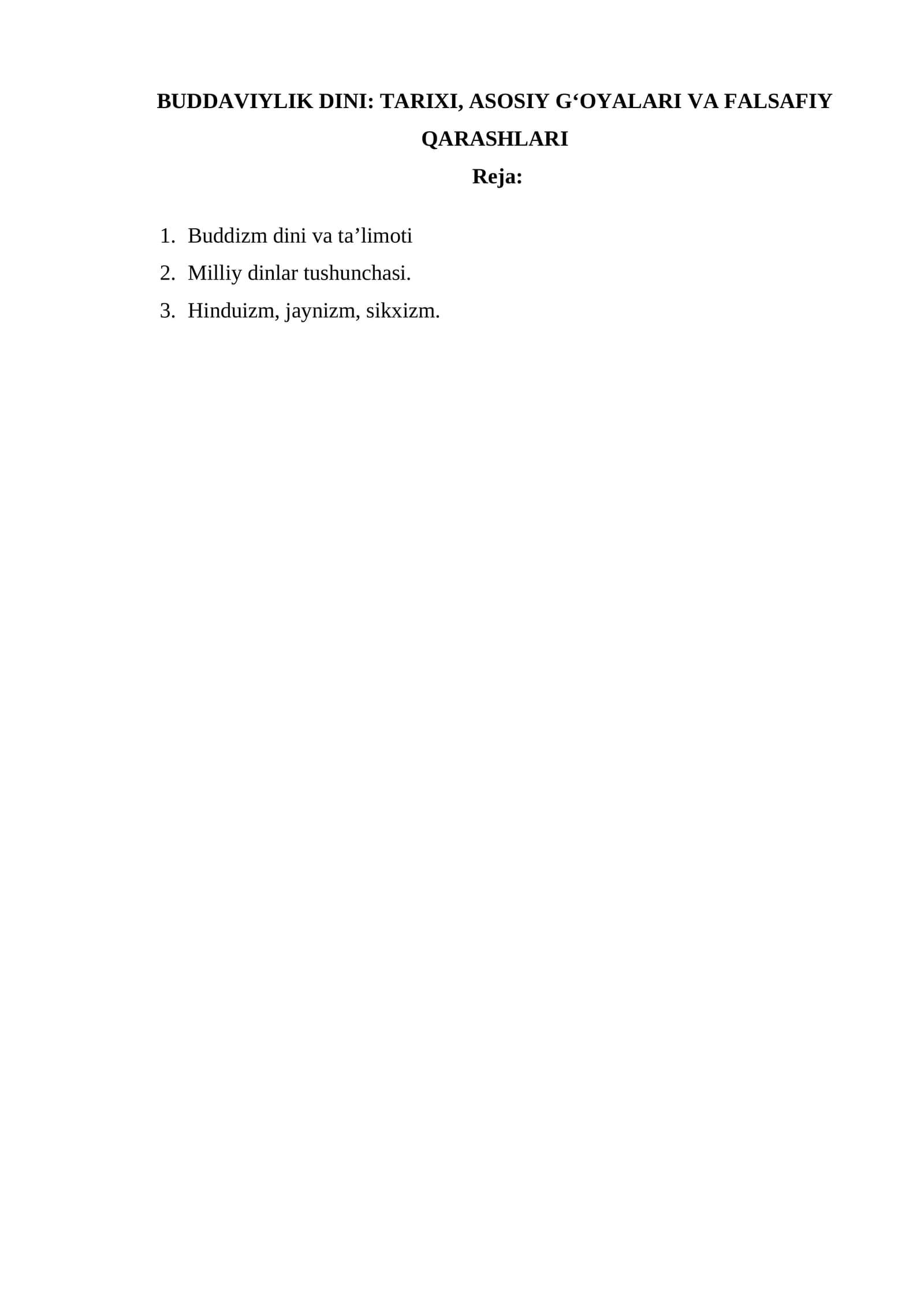 BUDDAVIYLIK DINI: TARIXI, ASOSIY G'OYALARI VA FALSAFIY QARASHLARI

Reja:

1. Buddizm dini va ta'limoti
2. Milliy dinlar tushunchasi.
3. Hinduizm, jaynizm, sikxizm.